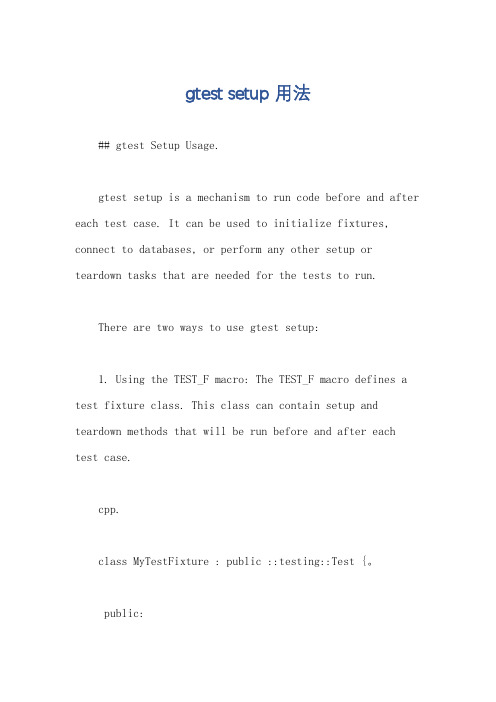 gtest setup 用法

## gtest Setup Usage.

gtest setup is a mechanism to run code before and after each test case. It can be used to initialize fixtures, connect to databases, or perform any other setup or teardown tasks that are needed for the tests to run.

There are two ways to use gtest setup:

1. Using the TEST_F macro: The TEST_F macro defines a test fixture class. This class can contain setup and teardown methods that will be run before and after each test case.

cpp.

class MyTestFixture : public ::testing::Test {。

public: